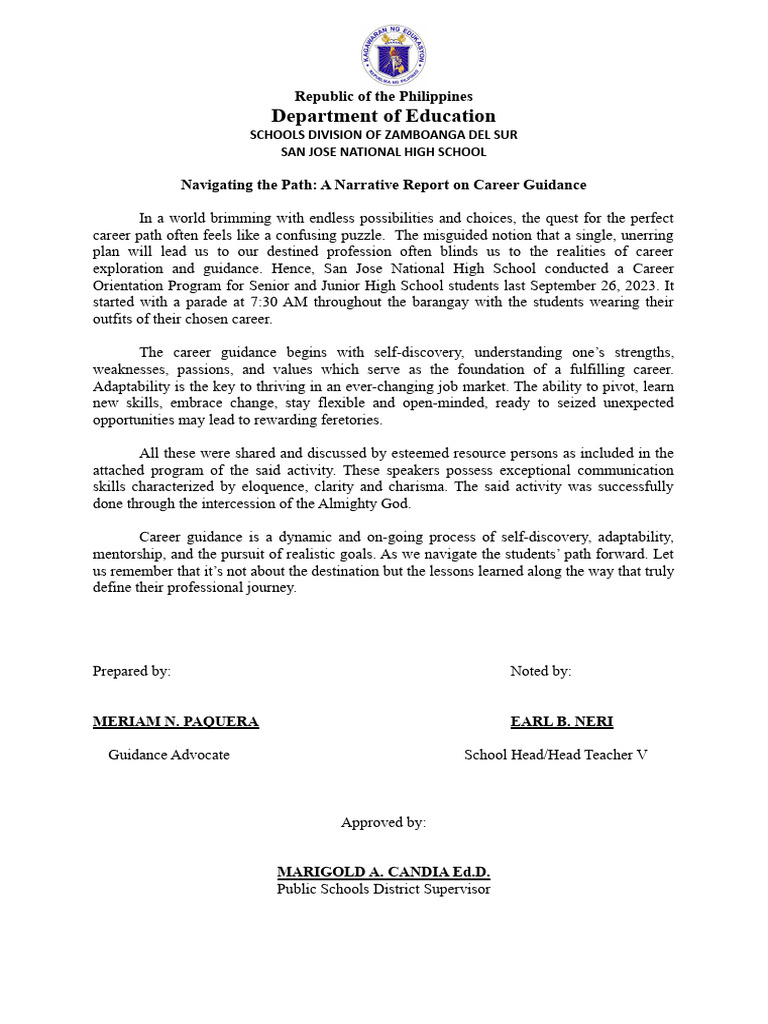 KAGAWARAN NG EDUKASYON
REPUBLIKA NG PILIPINAS

Republic of the Philippines
Department of Education
SCHOOLS DIVISION OF ZAMBOANGA DEL SUR
SAN JOSE NATIONAL HIGH SCHOOL

Navigating the Path: A Narrative Report on Career Guidance

In a world brimming with endless possibilities and choices, the quest for the perfect career path often feels like a confusing puzzle. The misguided notion that a single, unerring plan will lead us to our destined profession often blinds us to the realities of career exploration and guidance. Hence, San Jose National High School conducted a Career Orientation Program for Senior and Junior High School students last September 26, 2023. It started with a parade at 7:30 AM throughout the barangay with the students wearing their outfits of their chosen career.

The career guidance begins with self-discovery, understanding one's strengths, weaknesses, passions, and values which serve as the foundation of a fulfilling career. Adaptability is the key to thriving in an ever-changing job market. The ability to pivot, learn new skills, embrace change, stay flexible and open-minded, ready to seized unexpected opportunities may lead to rewarding feretories.

All these were shared and discussed by esteemed resource persons as included in the attached program of the said activity. These speakers possess exceptional communication skills characterized by eloquence, clarity and charisma. The said activity was successfully done through the intercession of the Almighty God.

Career guidance is a dynamic and on-going process of self-discovery, adaptability, mentorship, and the pursuit of realistic goals. As we navigate the students' path forward. Let us remember that it's not about the destination but the lessons learned along the way that truly define their professional journey.

Prepared by:

MERIAM N. PAQUERA
Guidance Advocate

Noted by:

EARL B. NERI
School Head/Head Teacher V

Approved by:

MARIGOLD A. CANDIA Ed.D.
Public Schools District Supervisor